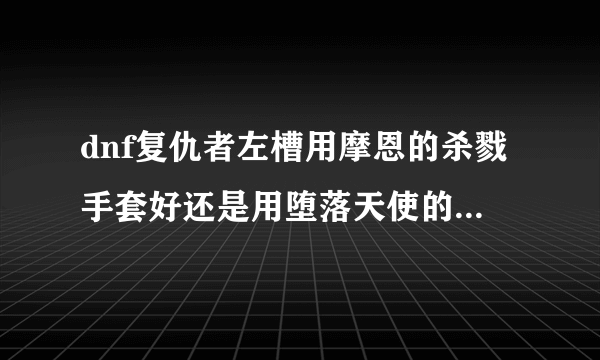 dnf复仇者左槽用摩恩的杀戮手套好还是用堕落天使的...